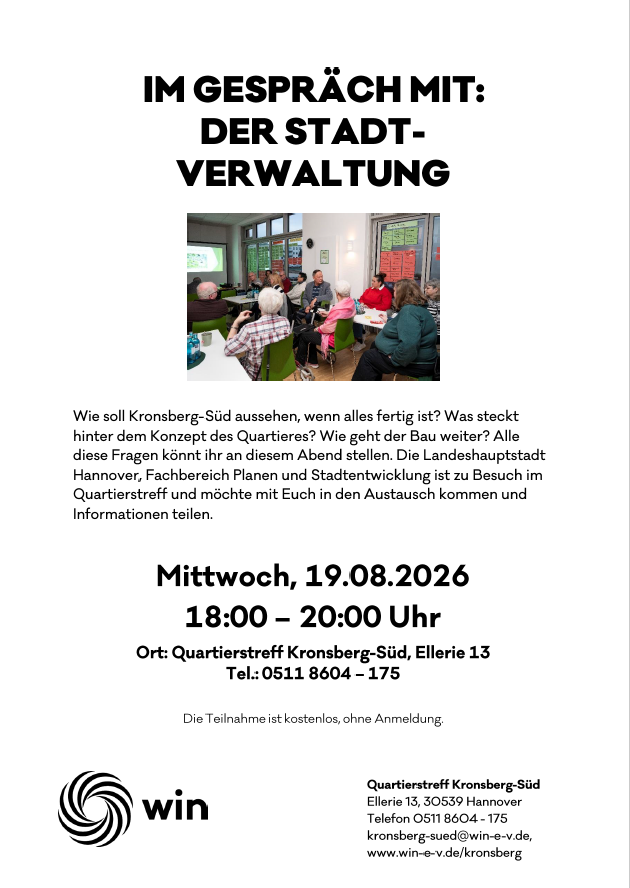 IM GESPRÄCH MIT:
DER STADT-
VERWALTUNG

Wie soll Kronsberg-Süd aussehen, wenn alles fertig ist? Was steckt hinter dem Konzept des Quartieres? Wie geht der Bau weiter? Alle diese Fragen könnt ihr an diesem Abend stellen. Die Landeshauptstadt Hannover, Fachbereich Planen und Stadtentwicklung ist zu Besuch im Quartierstreff und möchte mit Euch in den Austausch kommen und Informationen teilen.

Mittwoch, 19.08.2026
18:00 – 20:00 Uhr

Ort: Quartierstreff Kronsberg-Süd, Ellerie 13
Tel.: 0511 8604 – 175

Die Teilnahme ist kostenlos, ohne Anmeldung.

win

Quartierstreff Kronsberg-Süd
Ellerie 13, 30539 Hannover
Telefon 0511 8604 - 175
kronsberg-sued@win-e-v.de,
www.win-e-v.de/kronsberg